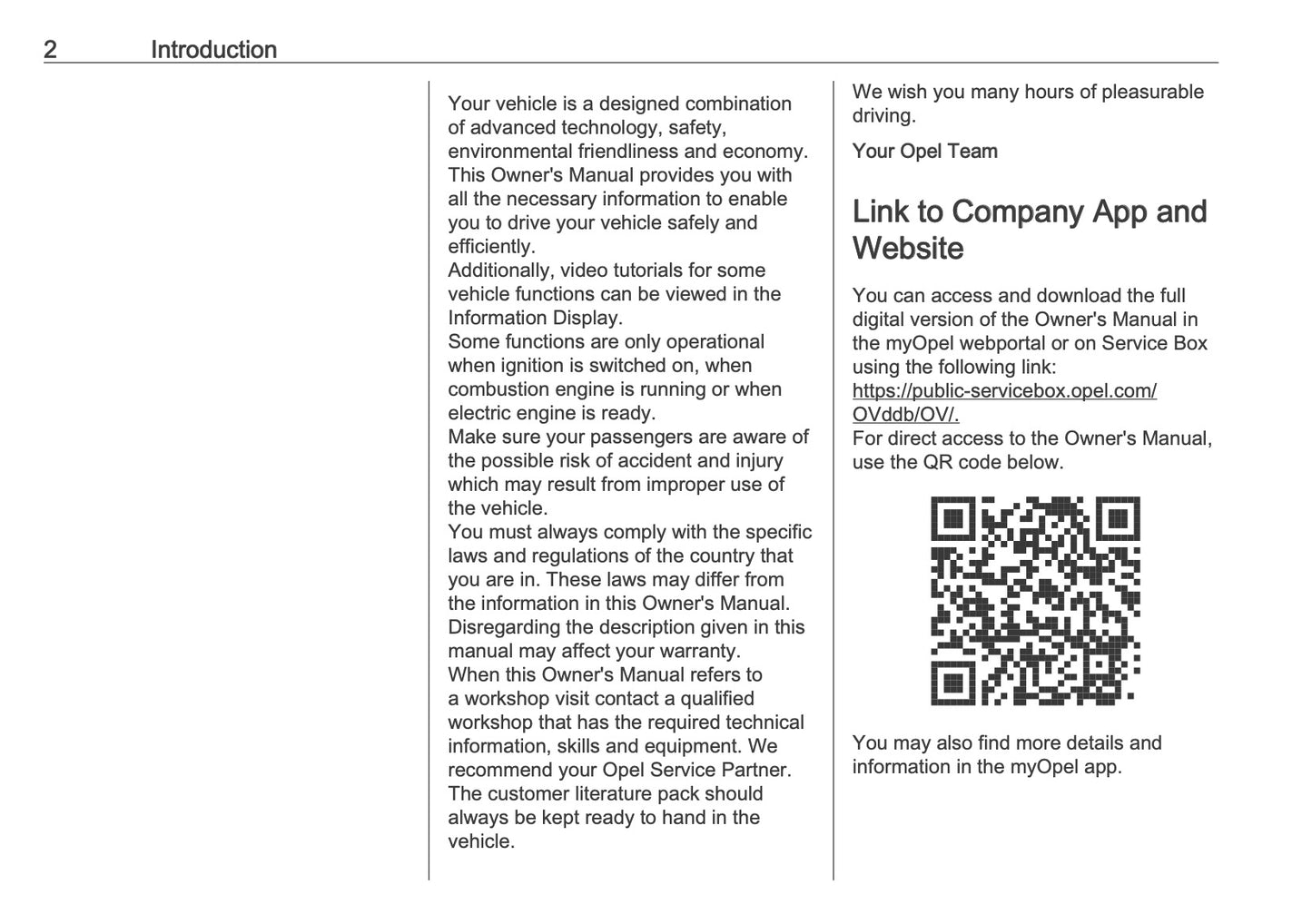 2 Introduction

Your vehicle is a designed combination of advanced technology, safety, environmental friendliness and economy.
This Owner's Manual provides you with all the necessary information to enable you to drive your vehicle safely and efficiently.
Additionally, video tutorials for some vehicle functions can be viewed in the Information Display.
Some functions are only operational when ignition is switched on, when combustion engine is running or when electric engine is ready.
Make sure your passengers are aware of the possible risk of accident and injury which may result from improper use of the vehicle.
You must always comply with the specific laws and regulations of the country that you are in. These laws may differ from the information in this Owner's Manual.
Disregarding the description given in this manual may affect your warranty.
When this Owner's Manual refers to a workshop visit contact a qualified workshop that has the required technical information, skills and equipment. We recommend your Opel Service Partner.
The customer literature pack should always be kept ready to hand in the vehicle.

We wish you many hours of pleasurable driving.

Your Opel Team

Link to Company App and Website

You can access and download the full digital version of the Owner's Manual in the myOpel webportal or on Service Box using the following link:
https://public-servicebox.opel.com/OVddb/OV/.
For direct access to the Owner's Manual, use the QR code below.

You may also find more details and information in the myOpel app.